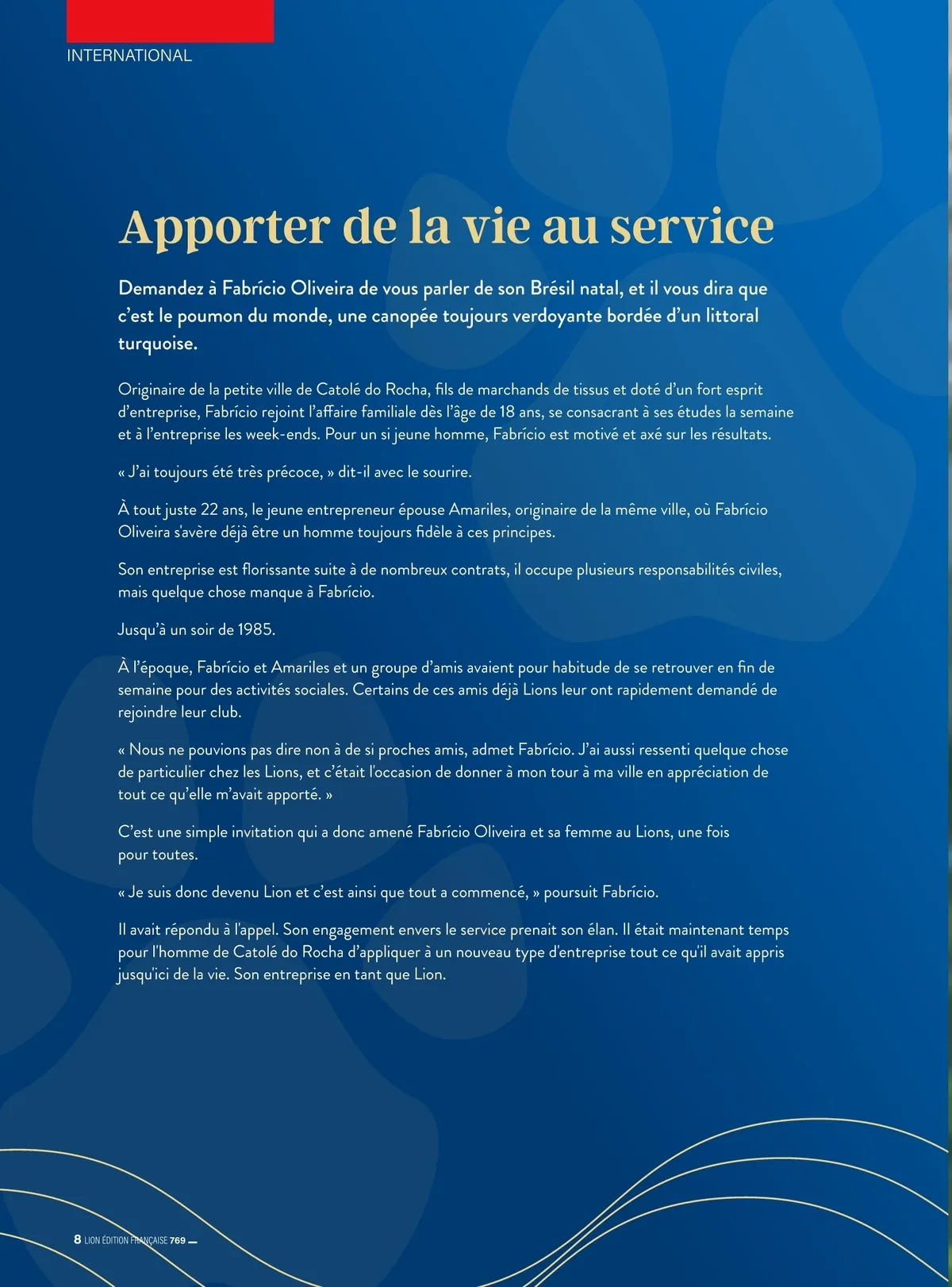 INTERNATIONAL

Apporter de la vie au service

Demandez à Fabrício Oliveira de vous parler de son Brésil natal, et il vous dira que c'est le poumon du monde, une canopée toujours verdoyante bordée d'un littoral turquoise.

Originaire de la petite ville de Catolé do Rocha, fils de marchands de tissus et doté d'un fort esprit d'entreprise, Fabrício rejoint l'affaire familiale dès l'âge de 18 ans, se consacrant à ses études la semaine et à l'entreprise les week-ends. Pour un si jeune homme, Fabrício est motivé et axé sur les résultats.

« J'ai toujours été très précoce, » dit-il avec le sourire.

À tout juste 22 ans, le jeune entrepreneur épouse Amariles, originaire de la même ville, où Fabrício Oliveira s'avère déjà être un homme toujours fidèle à ces principes.

Son entreprise est florissante suite à de nombreux contrats, il occupe plusieurs responsabilités civiles, mais quelque chose manque à Fabrício.

Jusqu'à un soir de 1985.

À l'époque, Fabrício et Amariles et un groupe d'amis avaient pour habitude de se retrouver en fin de semaine pour des activités sociales. Certains de ces amis déjà Lions leur ont rapidement demandé de rejoindre leur club.

« Nous ne pouvions pas dire non à de si proches amis, admet Fabrício. J'ai aussi ressenti quelque chose de particulier chez les Lions, et c'était l'occasion de donner à mon tour à ma ville en appréciation de tout ce qu'elle m'avait apporté. »

C'est une simple invitation qui a donc amené Fabrício Oliveira et sa femme au Lions, une fois pour toutes.

« Je suis donc devenu Lion et c'est ainsi que tout a commencé, » poursuit Fabrício.

Il avait répondu à l'appel. Son engagement envers le service prenait son élan. Il était maintenant temps pour l'homme de Catolé do Rocha d'appliquer à un nouveau type d'entreprise tout ce qu'il avait appris jusqu'ici de la vie. Son entreprise en tant que Lion.

8 LION ÉDITION FRANÇAISE 769